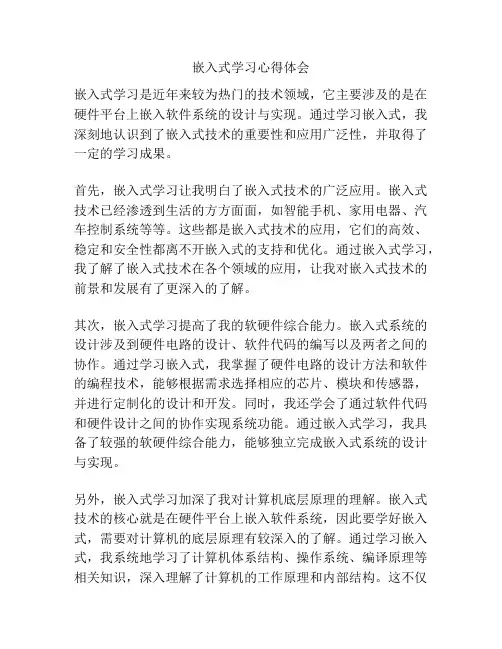 嵌入式学习心得体会

嵌入式学习是近年来较为热门的技术领域，它主要涉及的是在硬件平台上嵌入软件系统的设计与实现。通过学习嵌入式，我深刻地认识到了嵌入式技术的重要性和应用广泛性，并取得了一定的学习成果。

首先，嵌入式学习让我明白了嵌入式技术的广泛应用。嵌入式技术已经渗透到生活的方方面面，如智能手机、家用电器、汽车控制系统等等。这些都是嵌入式技术的应用，它们的高效、稳定和安全性都离不开嵌入式的支持和优化。通过嵌入式学习，我了解了嵌入式技术在各个领域的应用，让我对嵌入式技术的前景和发展有了更深入的了解。

其次，嵌入式学习提高了我的软硬件综合能力。嵌入式系统的设计涉及到硬件电路的设计、软件代码的编写以及两者之间的协作。通过学习嵌入式，我掌握了硬件电路的设计方法和软件的编程技术，能够根据需求选择相应的芯片、模块和传感器，并进行定制化的设计和开发。同时，我还学会了通过软件代码和硬件设计之间的协作实现系统功能。通过嵌入式学习，我具备了较强的软硬件综合能力，能够独立完成嵌入式系统的设计与实现。

另外，嵌入式学习加深了我对计算机底层原理的理解。嵌入式技术的核心就是在硬件平台上嵌入软件系统，因此要学好嵌入式，需要对计算机的底层原理有较深入的了解。通过学习嵌入式，我系统地学习了计算机体系结构、操作系统、编译原理等相关知识，深入理解了计算机的工作原理和内部结构。这不仅